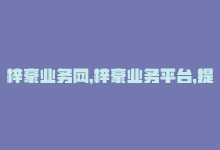 梓豪业务网,梓豪业务平台,提